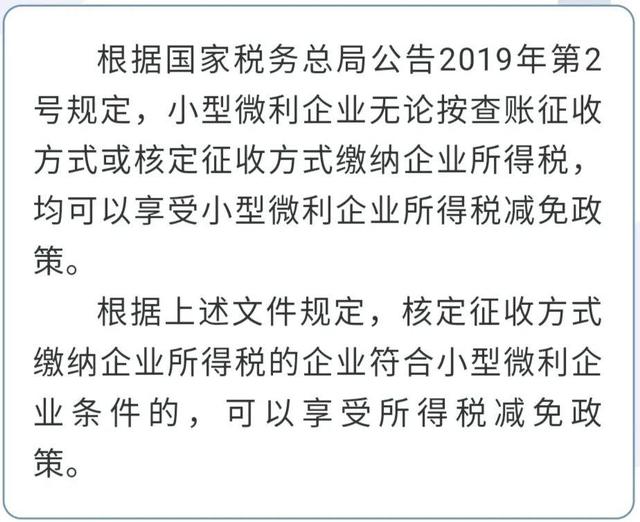 根据国家税务总局公告2019年第2号规定，小型微利企业无论按查账征收方式或核定征收方式缴纳企业所得税，均可以享受小型微利企业所得税减免政策。

根据上述文件规定，核定征收方式缴纳企业所得税的企业符合小型微利企业条件的，可以享受所得税减免政策。